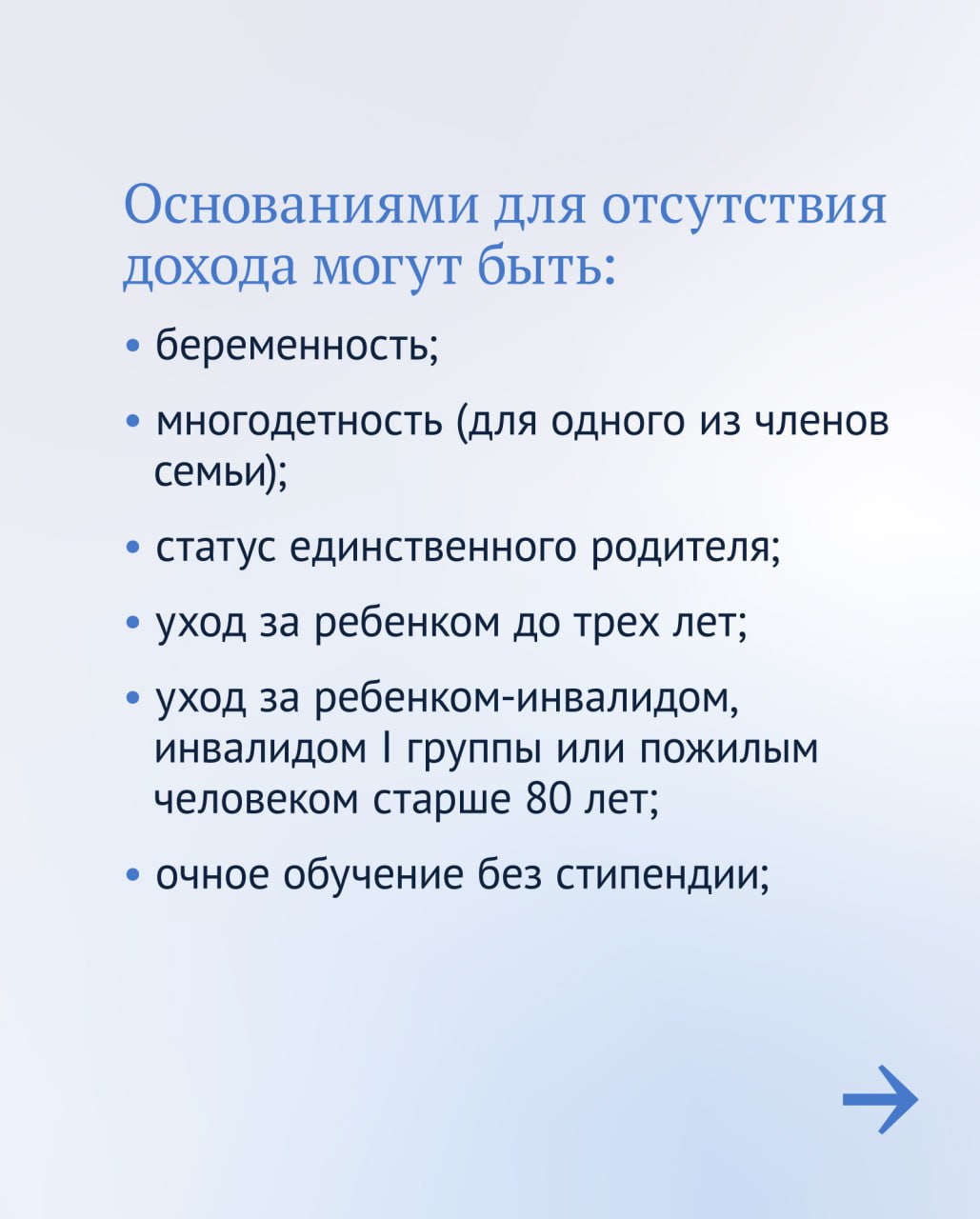 Основаниями для отсутствия дохода могут быть:

• беременность;

• многодетность (для одного из членов семьи);

• статус единственного родителя;

• уход за ребенком до трех лет;

• уход за ребенком-инвалидом, инвалидом I группы или пожилым человеком старше 80 лет;

• очное обучение без стипендии;